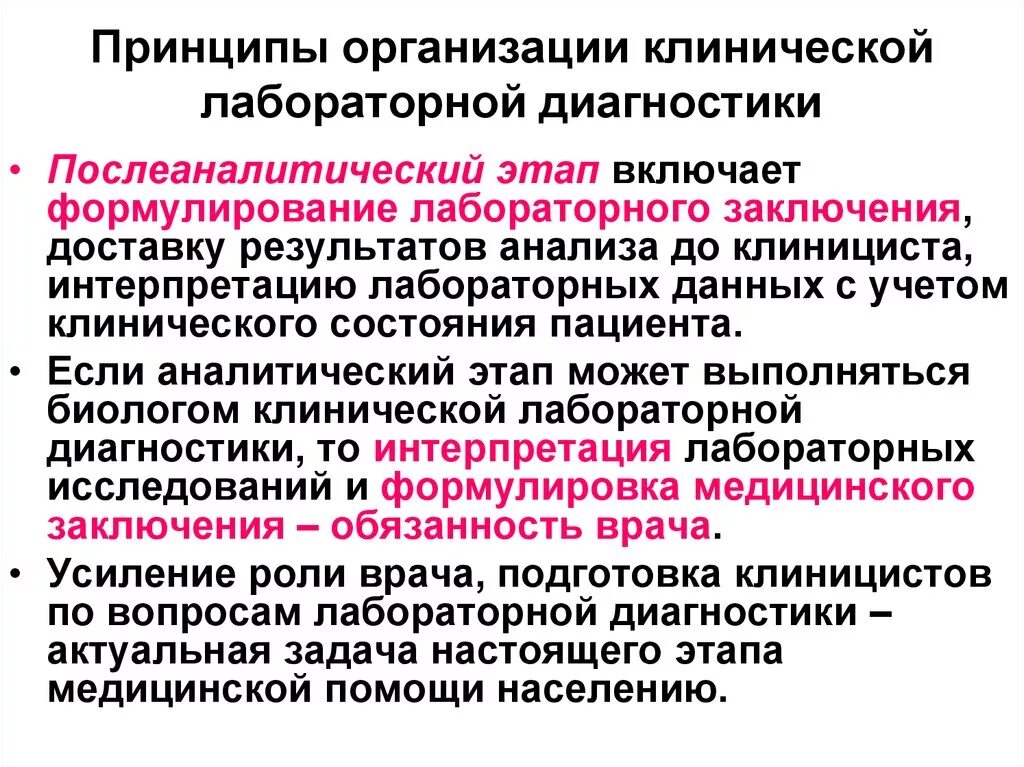 Принципы организации клинической лабораторной диагностики

• Послеаналитический этап включает формулирование лабораторного заключения, доставку результатов анализа до клинициста, интерпретацию лабораторных данных с учетом клинического состояния пациента.

• Если аналитический этап может выполняться биологом клинической лабораторной диагностики, то интерпретация лабораторных исследований и формулировка медицинского заключения – обязанность врача.

• Усиление роли врача, подготовка клиницистов по вопросам лабораторной диагностики – актуальная задача настоящего этапа медицинской помощи населению.